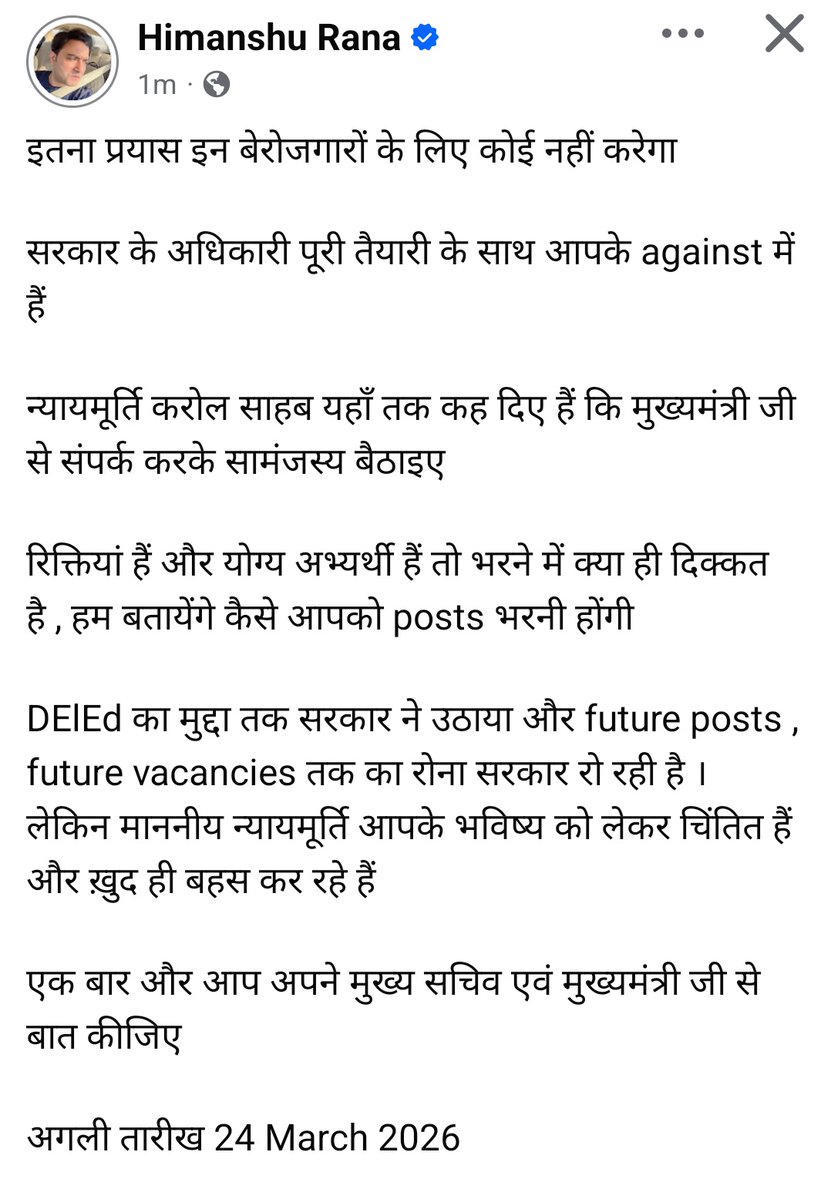 Himanshu Rana
1m ·

इतना प्रयास इन बेरोजगारों के लिए कोई नहीं करेगा

सरकार के अधिकारी पूरी तैयारी के साथ आपके against में हैं

न्यायमूर्ति करोल साहब यहाँ तक कह दिए हैं कि मुख्यमंत्री जी से संपर्क करके सामंजस्य बैठाइए

रिक्तियां हैं और योग्य अभ्यर्थी हैं तो भरने में क्या ही दिक्कत है , हम बतायेंगे कैसे आपको posts भरनी होंगी

DElEd का मुद्दा तक सरकार ने उठाया और future posts , future vacancies तक का रोना सरकार रो रही है ।
लेकिन माननीय न्यायमूर्ति आपके भविष्य को लेकर चिंतित हैं और ख़ुद ही बहस कर रहे हैं

एक बार और आप अपने मुख्य सचिव एवं मुख्यमंत्री जी से बात कीजिए

अगली तारीख 24 March 2026